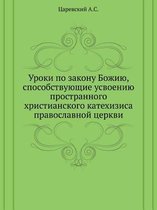 Царевский А.С.

Уроки по закону Божию, способствующие усвоению пространного христианского катехизиса православной церкви